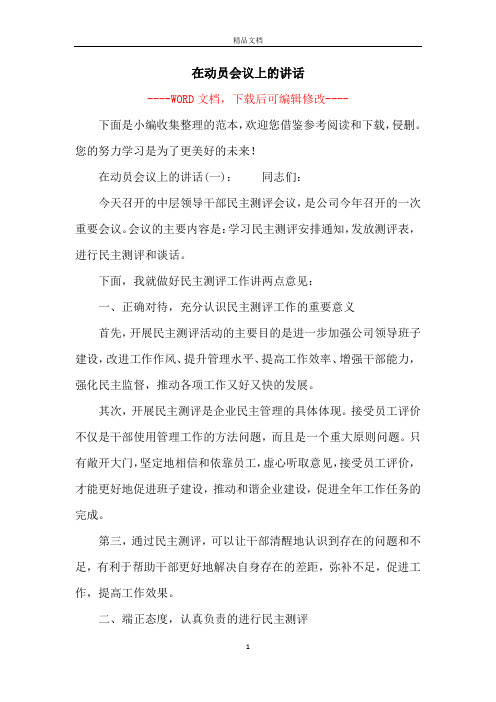 精品文档

在动员会议上的讲话

----WORD文档，下载后可编辑修改----

下面是小编收集整理的范本，欢迎您借鉴参考阅读和下载，侵删。您的努力学习是为了更美好的未来！

在动员会议上的讲话(一)：　　同志们：

今天召开的中层领导干部民主测评会议，是公司今年召开的一次重要会议。会议的主要内容是：学习民主测评安排通知，发放测评表，进行民主测评和谈话。

下面，我就做好民主测评工作讲两点意见：

一、正确对待，充分认识民主测评工作的重要意义

首先，开展民主测评活动的主要目的是进一步加强公司领导班子建设，改进工作作风、提升管理水平、提高工作效率、增强干部能力，强化民主监督，推动各项工作又好又快的发展。

其次，开展民主测评是企业民主管理的具体体现。接受员工评价不仅是干部使用管理工作的方法问题，而且是一个重大原则问题。只有敞开大门，坚定地相信和依靠员工，虚心听取意见，接受员工评价，才能更好地促进班子建设，推动和谐企业建设，促进全年工作任务的完成。

第三，通过民主测评，可以让干部清醒地认识到存在的问题和不足，有利于帮助干部更好地解决自身存在的差距，弥补不足，促进工作，提高工作效果。

二、端正态度，认真负责的进行民主测评

1